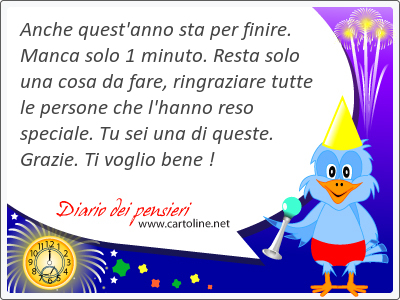 Anche quest'anno sta per finire. Manca solo 1 minuto. Resta solo una cosa da fare, ringraziare tutte le persone che l'hanno reso speciale. Tu sei una di queste. Grazie. Ti voglio bene !

Diario dei pensieri
www.cartoline.net

12 1 2 3 4 5 6 7 8 9 10 11